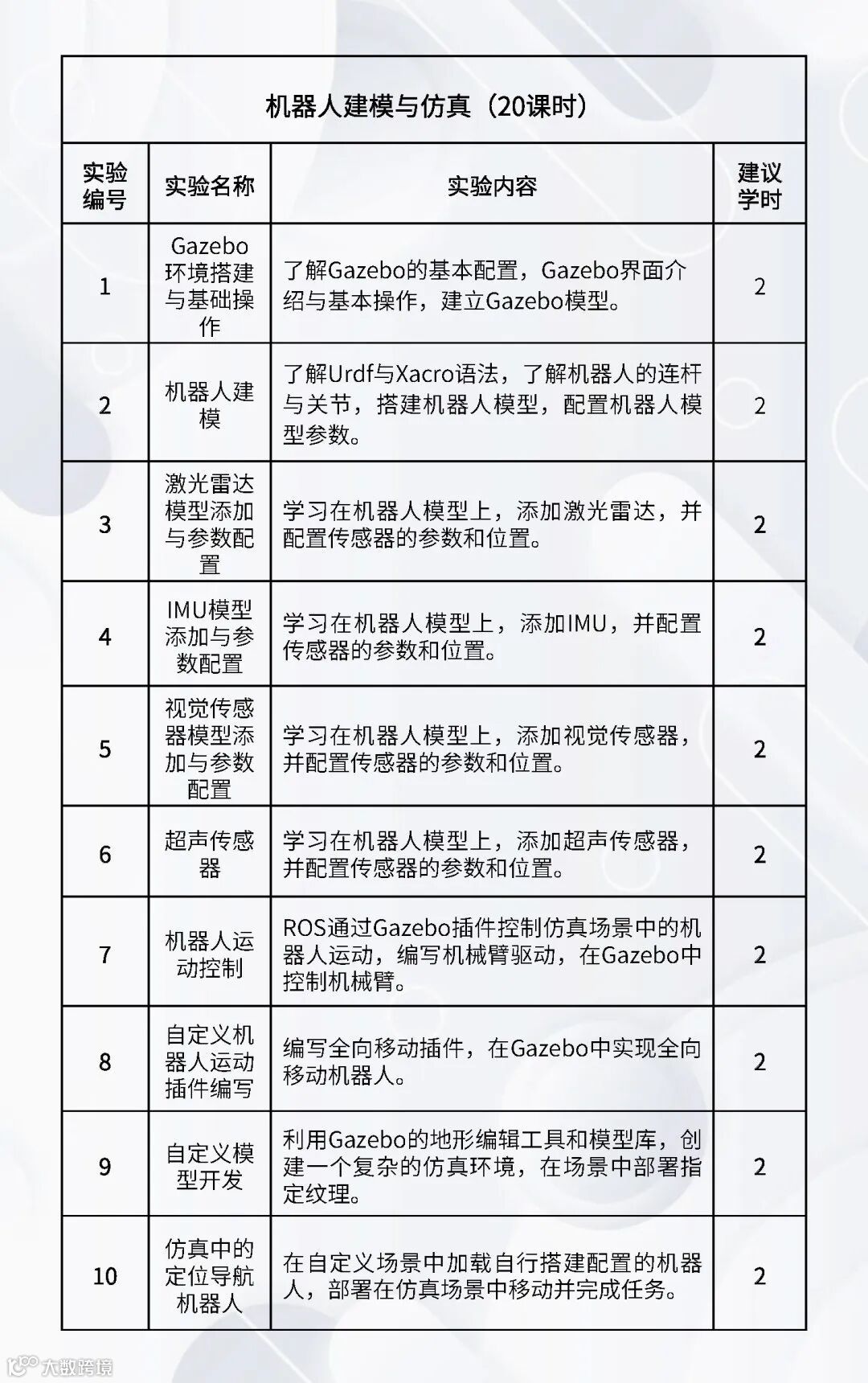 机器人建模与仿真（20课时）

| 实验编号 | 实验名称 | 实验内容 | 建议学时 |
|---|---|---|---|
| 1 | Gazebo环境搭建与基础操作 | 了解Gazebo的基本配置，Gazebo界面介绍与基本操作，建立Gazebo模型。 | 2 |
| 2 | 机器人建模 | 了解Urdf与Xacro语法，了解机器人的连杆与关节，搭建机器人模型，配置机器人模型参数。 | 2 |
| 3 | 激光雷达模型添加与参数配置 | 学习在机器人模型上，添加激光雷达，并配置传感器的参数和位置。 | 2 |
| 4 | IMU模型添加与参数配置 | 学习在机器人模型上，添加IMU，并配置传感器的参数和位置。 | 2 |
| 5 | 视觉传感器模型添加与参数配置 | 学习在机器人模型上，添加视觉传感器，并配置传感器的参数和位置。 | 2 |
| 6 | 超声传感器 | 学习在机器人模型上，添加超声传感器，并配置传感器的参数和位置。 | 2 |
| 7 | 机器人运动控制 | ROS通过Gazebo插件控制仿真场景中的机器人运动，编写机械臂驱动，在Gazebo中控制机械臂。 | 2 |
| 8 | 自定义机器人运动插件编写 | 编写全向移动插件，在Gazebo中实现全向移动机器人。 | 2 |
| 9 | 自定义模型开发 | 利用Gazebo的地形编辑工具和模型库，创建一个复杂的仿真环境，在场景中部署指定纹理。 | 2 |
| 10 | 仿真中的定位导航机器人 | 在自定义场景中加载自行搭建配置的机器人，部署在仿真场景中移动并完成任务。 | 2 |

大数跨境